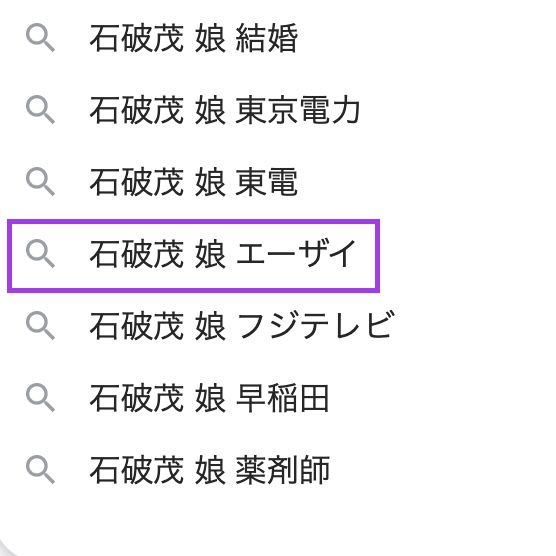 石破茂 娘 結婚

石破茂 娘 東京電力

石破茂 娘 東電

石破茂 娘 エーザイ

石破茂 娘 フジテレビ

石破茂 娘 早稲田

石破茂 娘 薬剤師